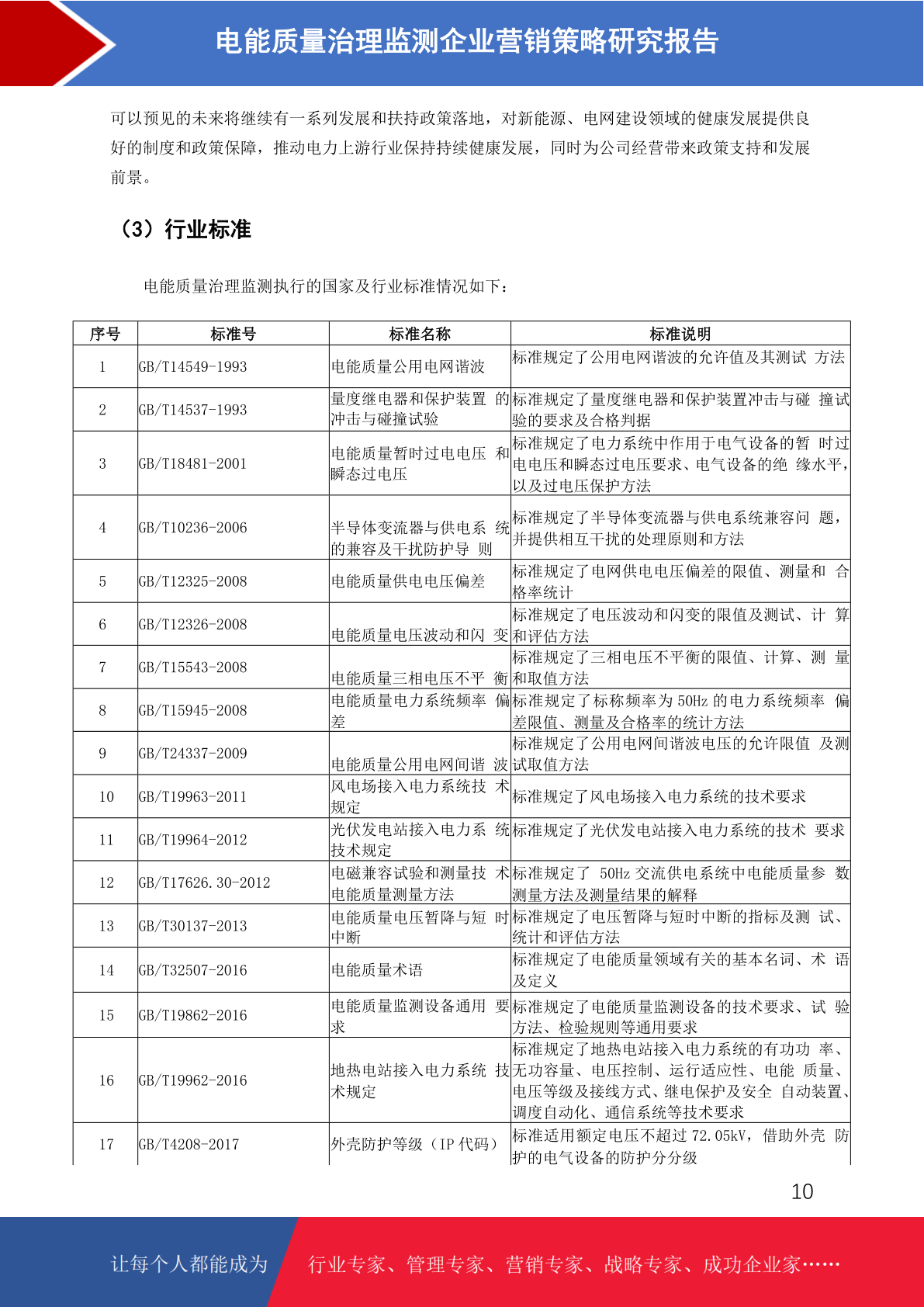 电能质量治理监测企业营销策略研究报告

可以预见的未来将继续有一系列发展和扶持政策落地，对新能源、电网建设领域的健康发展提供良好的制度和政策保障，推动电力上游行业保持持续健康发展，同时为公司经营带来政策支持和发展前景。

（3）行业标准

电能质量治理监测执行的国家及行业标准情况如下：

| 序号 | 标准号 | 标准名称 | 标准说明 |
|---|---|---|---|
| 1 | GB/T14549-1993 | 电能质量公用电网谐波 | 标准规定了公用电网谐波的允许值及其测试 方法 |
| 2 | GB/T14537-1993 | 量度继电器和保护装置 的冲击与碰撞试验 | 标准规定了量度继电器和保护装置冲击与碰 撞试验的要求及合格判据 |
| 3 | GB/T18481-2001 | 电能质量暂时过电电压 和瞬态过电压 | 标准规定了电力系统中作用于电气设备的暂 时过电电压和瞬态过电压要求、电气设备的绝 缘水平，以及过电压保护方法 |
| 4 | GB/T10236-2006 | 半导体变流器与供电系 统的兼容及干扰防护导 则 | 标准规定了半导体变流器与供电系统兼容问 题，并提供相互干扰的处理原则和方法 |
| 5 | GB/T12325-2008 | 电能质量供电电压偏差 | 标准规定了电网供电电压偏差的限值、测量和 合格率统计 |
| 6 | GB/T12326-2008 | 电能质量电压波动和闪 变 | 标准规定了电压波动和闪变的限值及测试、计 算和评估方法 |
| 7 | GB/T15543-2008 | 电能质量三相电压不平 衡 | 标准规定了三相电压不平衡的限值、计算、测 量和取值方法 |
| 8 | GB/T15945-2008 | 电能质量电力系统频率 偏差 | 标准规定了标称频率为 50Hz 的电力系统频率 偏差限值、测量及合格率的统计方法 |
| 9 | GB/T24337-2009 | 电能质量公用电网间谐 波 | 标准规定了公用电网间谐波电压的允许限值 及测试取值方法 |
| 10 | GB/T19963-2011 | 风电场接入电力系统技 术规定 | 标准规定了风电场接入电力系统的技术要求 |
| 11 | GB/T19964-2012 | 光伏发电站接入电力系 统技术规定 | 标准规定了光伏发电站接入电力系统的技术 要求 |
| 12 | GB/T17626.30-2012 | 电磁兼容试验和测量技 术电能质量测量方法 | 标准规定了 50Hz 交流供电系统中电能质量参 数测量方法及测量结果的解释 |
| 13 | GB/T30137-2013 | 电能质量电压暂降与短 时中断 | 标准规定了电压暂降与短时中断的指标及测 试、统计和评估方法 |
| 14 | GB/T32507-2016 | 电能质量术语 | 标准规定了电能质量领域有关的基本名词、术 语及定义 |
| 15 | GB/T19862-2016 | 电能质量监测设备通用 要求 | 标准规定了电能质量监测设备的技术要求、试 验方法、检验规则等通用要求 |
| 16 | GB/T19962-2016 | 地热电站接入电力系统 技术规定 | 标准规定了地热电站接入电力系统的有功功 率、无功容量、电压控制、运行适应性、电能 质量、电压等级及接线方式、继电保护及安全 自动装置、调度自动化、通信系统等技术要求 |
| 17 | GB/T4208-2017 | 外壳防护等级（IP 代码） | 标准适用额定电压不超过 72.05kV，借助外壳 防护的电气设备的防护分分级 |

10

让每个人都能成为 行业专家、管理专家、营销专家、战略专家、成功企业家……